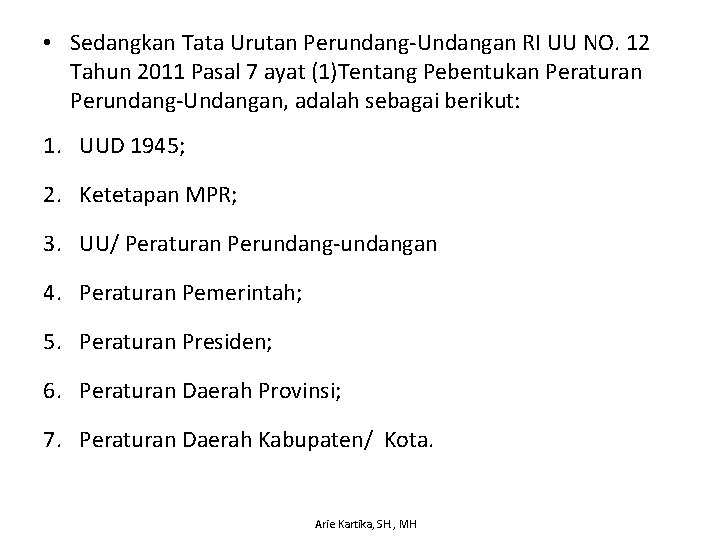 • Sedangkan Tata Urutan Perundang-Undangan RI UU NO. 12 Tahun 2011 Pasal 7 ayat (1)Tentang Pebentukan Peraturan Perundang-Undangan, adalah sebagai berikut:

1. UUD 1945;

2. Ketetapan MPR;

3. UU/ Peraturan Perundang-undangan

4. Peraturan Pemerintah;

5. Peraturan Presiden;

6. Peraturan Daerah Provinsi;

7. Peraturan Daerah Kabupaten/ Kota.

Arie Kartika, SH., MH